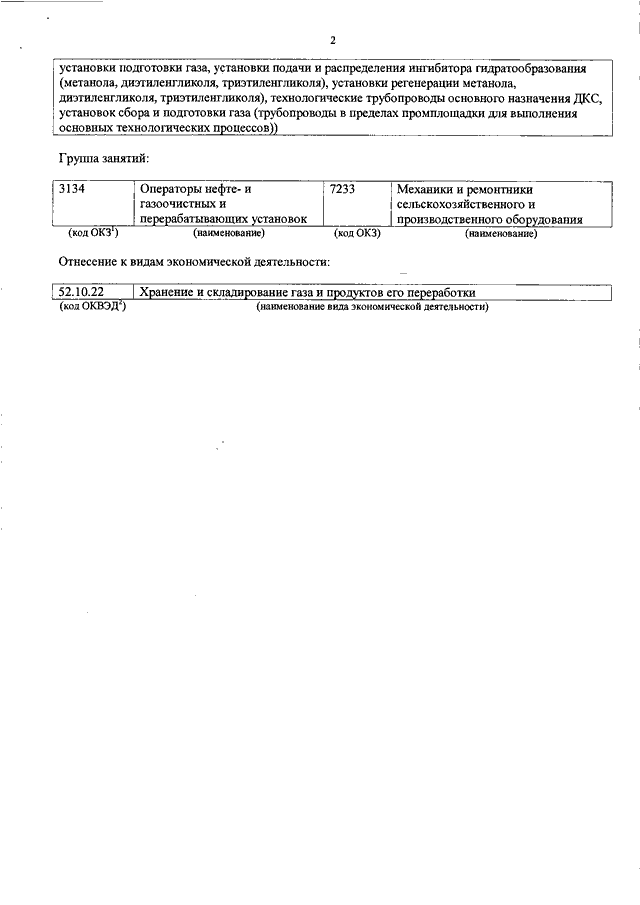 2

установки подготовки газа, установки подачи и распределения ингибитора гидратообразования (метанола, диэтиленгликоля, триэтиленгликоля), установки регенерации метанола, диэтиленгликоля, триэтиленгликоля), технологические трубопроводы основного назначения ДКС, установок сбора и подготовки газа (трубопроводы в пределах промплощадки для выполнения основных технологических процессов))

Группа занятий:

| 3134 | Операторы нефте- и газоочистных и перерабатывающих установок | 7233 | Механики и ремонтники сельскохозяйственного и производственного оборудования |
|---|---|---|---|
| (код ОКЗ$^1$) | (наименование) | (код ОКЗ) | (наименование) |

Отнесение к видам экономической деятельности:

| 52.10.22 | Хранение и складирование газа и продуктов его переработки |
|---|---|
| (код ОКВЭД$^2$) | (наименование вида экономической деятельности) |